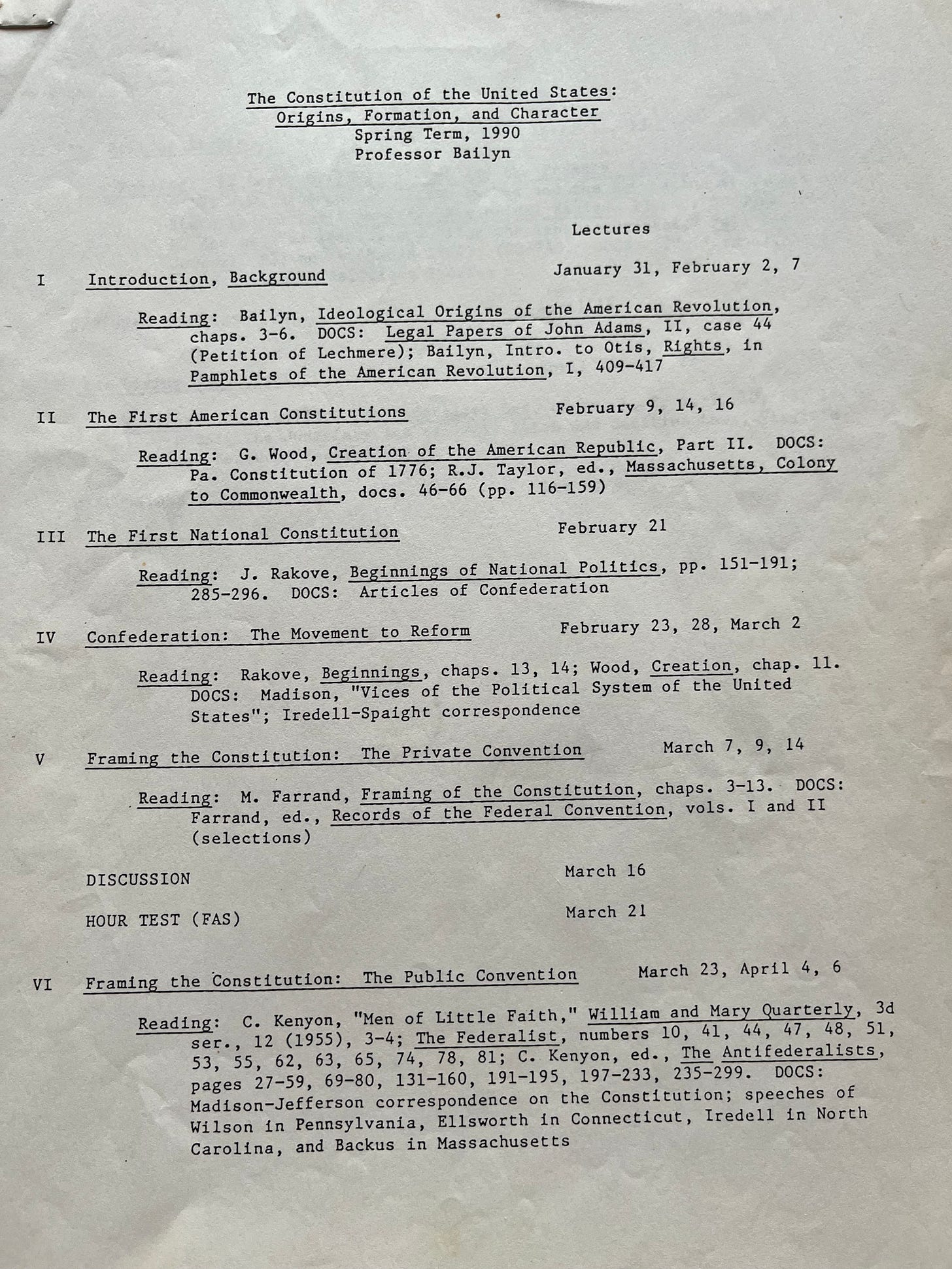 The Constitution of the United States:
Origins, Formation, and Character
Spring Term, 1990
Professor Bailyn

Lectures

I Introduction, Background January 31, February 2, 7

Reading: Bailyn, Ideological Origins of the American Revolution, chaps. 3-6. DOCS: Legal Papers of John Adams, II, case 44 (Petition of Lechmere); Bailyn, Intro. to Otis, Rights, in Pamphlets of the American Revolution, I, 409-417

II The First American Constitutions February 9, 14, 16

Reading: G. Wood, Creation of the American Republic, Part II. DOCS: Pa. Constitution of 1776; R.J. Taylor, ed., Massachusetts, Colony to Commonwealth, docs. 46-66 (pp. 116-159)

III The First National Constitution February 21

Reading: J. Rakove, Beginnings of National Politics, pp. 151-191; 285-296. DOCS: Articles of Confederation

IV Confederation: The Movement to Reform February 23, 28, March 2

Reading: Rakove, Beginnings, chaps. 13, 14; Wood, Creation, chap. 11. DOCS: Madison, "Vices of the Political System of the United States"; Iredell-Spaight correspondence

V Framing the Constitution: The Private Convention March 7, 9, 14

Reading: M. Farrand, Framing of the Constitution, chaps. 3-13. DOCS: Farrand, ed., Records of the Federal Convention, vols. I and II (selections)

DISCUSSION March 16

HOUR TEST (FAS) March 21

VI Framing the Constitution: The Public Convention March 23, April 4, 6

Reading: C. Kenyon, "Men of Little Faith," William and Mary Quarterly, 3d ser., 12 (1955), 3-4; The Federalist, numbers 10, 41, 44, 47, 48, 51, 53, 55, 62, 63, 65, 74, 78, 81; C. Kenyon, ed., The Antifederalists, pages 27-59, 69-80, 131-160, 191-195, 197-233, 235-299. DOCS: Madison-Jefferson correspondence on the Constitution; speeches of Wilson in Pennsylvania, Ellsworth in Connecticut, Iredell in North Carolina, and Backus in Massachusetts